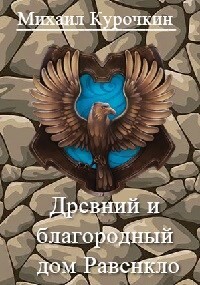 Михаил Курочкин

Древний и благородный дом Равенкло